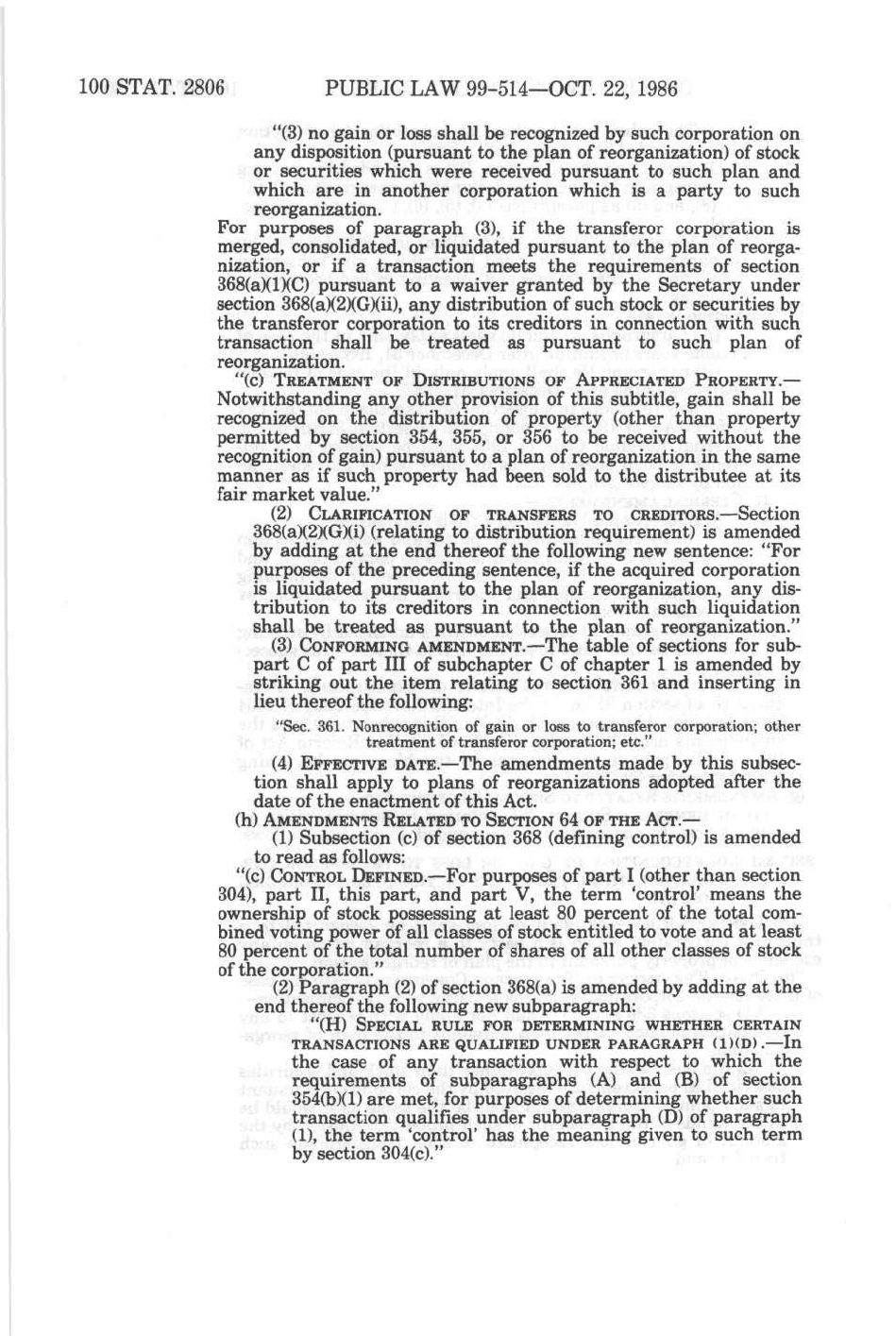 100 STAT. 2806 PUBLIC LAW 99-514—OCT. 22, 1986

"(3) no gain or loss shall be recognized by such corporation on any disposition (pursuant to the plan of reorganization) of stock or securities which were received pursuant to such plan and which are in another corporation which is a party to such reorganization.

For purposes of paragraph (3), if the transferor corporation is merged, consolidated, or liquidated pursuant to the plan of reorganization, or if a transaction meets the requirements of section 368(a)(1)(C) pursuant to a waiver granted by the Secretary under section 368(a)(2)(G)(ii), any distribution of such stock or securities by the transferor corporation to its creditors in connection with such transaction shall be treated as pursuant to such plan of reorganization.

"(c) TREATMENT OF DISTRIBUTIONS OF APPRECIATED PROPERTY.—Notwithstanding any other provision of this subtitle, gain shall be recognized on the distribution of property (other than property permitted by section 354, 355, or 356 to be received without the recognition of gain) pursuant to a plan of reorganization in the same manner as if such property had been sold to the distributee at its fair market value."

(2) CLARIFICATION OF TRANSFERS TO CREDITORS.—Section 368(a)(2)(G)(i) (relating to distribution requirement) is amended by adding at the end thereof the following new sentence: "For purposes of the preceding sentence, if the acquired corporation is liquidated pursuant to the plan of reorganization, any distribution to its creditors in connection with such liquidation shall be treated as pursuant to the plan of reorganization."

(3) CONFORMING AMENDMENT.—The table of sections for subpart C of part III of subchapter C of chapter 1 is amended by striking out the item relating to section 361 and inserting in lieu thereof the following:

"Sec. 361. Nonrecognition of gain or loss to transferor corporation; other treatment of transferor corporation; etc."

(4) EFFECTIVE DATE.—The amendments made by this subsection shall apply to plans of reorganizations adopted after the date of the enactment of this Act.

(h) AMENDMENTS RELATED TO SECTION 64 OF THE ACT.—

(1) Subsection (c) of section 368 (defining control) is amended to read as follows:

"(c) CONTROL DEFINED.—For purposes of part I (other than section 304), part II, this part, and part V, the term 'control' means the ownership of stock possessing at least 80 percent of the total combined voting power of all classes of stock entitled to vote and at least 80 percent of the total number of shares of all other classes of stock of the corporation."

(2) Paragraph (2) of section 368(a) is amended by adding at the end thereof the following new subparagraph:

"(H) SPECIAL RULE FOR DETERMINING WHETHER CERTAIN TRANSACTIONS ARE QUALIFIED UNDER PARAGRAPH (1)(D).—In the case of any transaction with respect to which the requirements of subparagraphs (A) and (B) of section 354(b)(1) are met, for purposes of determining whether such transaction qualifies under subparagraph (D) of paragraph (1), the term 'control' has the meaning given to such term by section 304(c)."